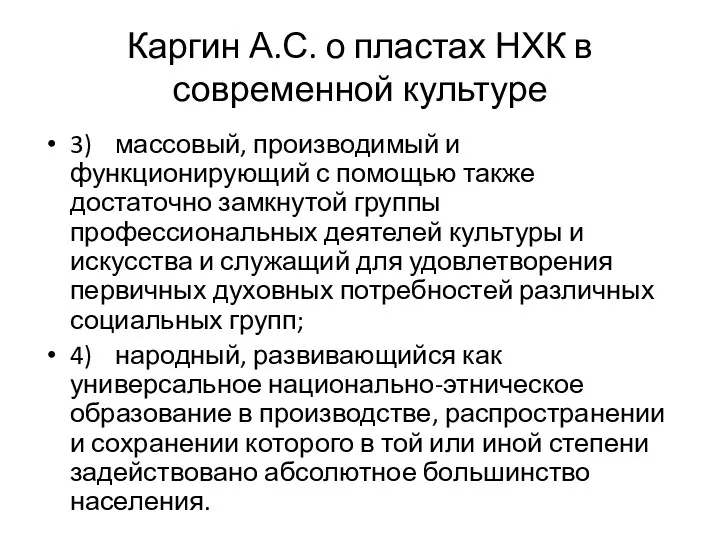 Каргин А.С. о пластах НХК в современной культуре

• 3) массовый, производимый и функционирующий с помощью также достаточно замкнутой группы профессиональных деятелей культуры и искусства и служащий для удовлетворения первичных духовных потребностей различных социальных групп;

• 4) народный, развивающийся как универсальное национально-этническое образование в производстве, распространении и сохранении которого в той или иной степени задействовано абсолютное большинство населения.